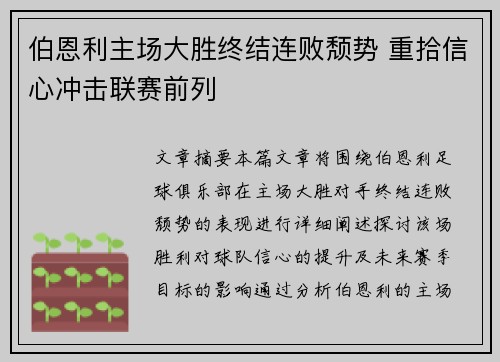 伯恩利主场大胜终结连败颓势 重拾信心冲击联赛前列

文章摘要本篇文章将围绕伯恩利足球俱乐部在主场大胜对手终结连败颓势的表现进行详细阐述探讨该场胜利对球队信心的提升及未来赛季目标的影响通过分析伯恩利的主场